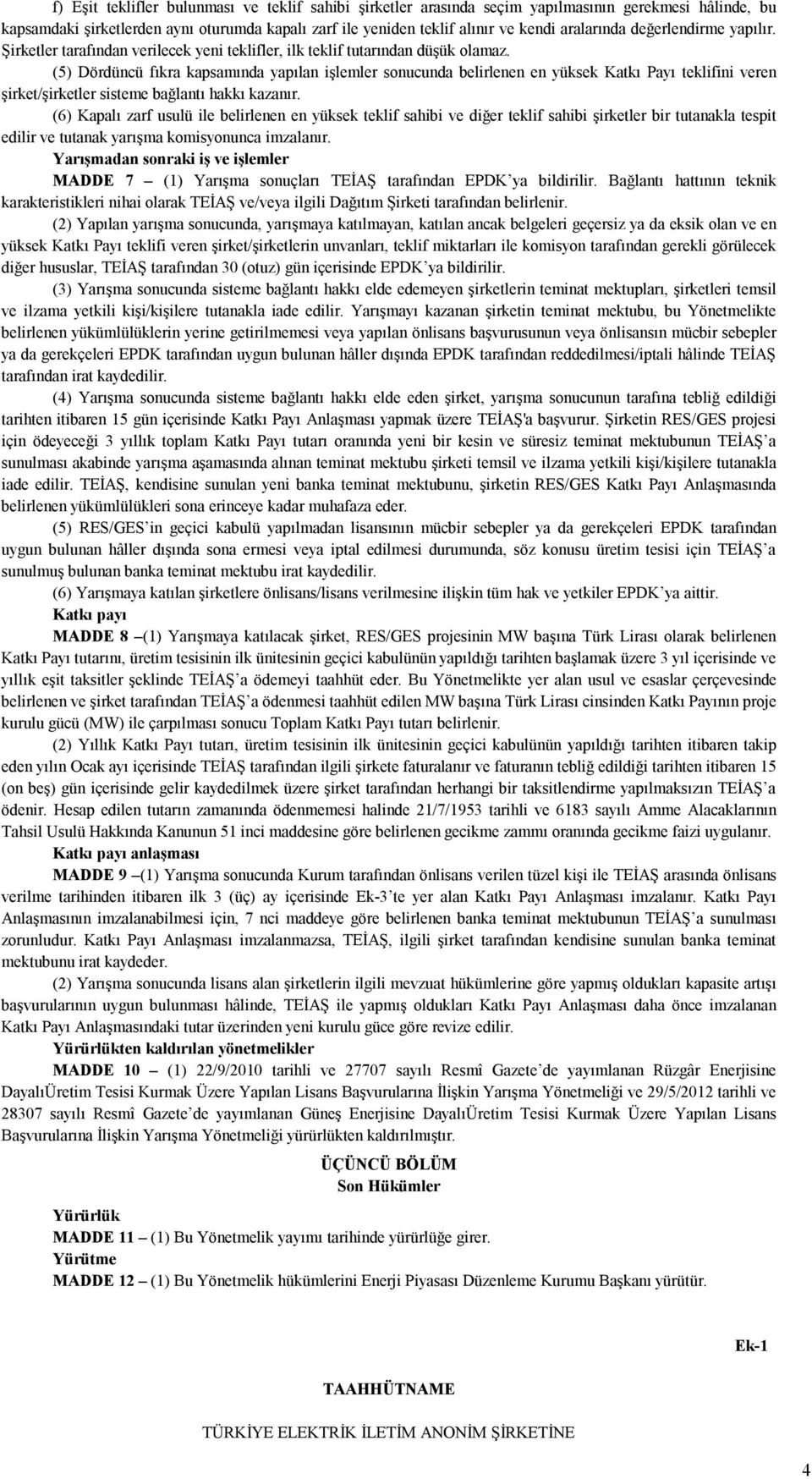 f) Eşit teklifler bulunması ve teklif sahibi şirketler arasında seçim yapılmasının gerekmesi hâlinde, bu kapsamdaki şirketlerden aynı oturumda kapalı zarf ile yeniden teklif alınır ve kendi aralarında değerlendirme yapılır. Şirketler tarafından verilecek yeni teklifler, ilk teklif tutarından düşük olamaz.

(5) Dördüncü fıkra kapsamında yapılan işlemler sonucunda belirlenen en yüksek Katkı Payı teklifini veren şirket/şirketler sisteme bağlantı hakkı kazanır.

(6) Kapalı zarf usulü ile belirlenen en yüksek teklif sahibi ve diğer teklif sahibi şirketler bir tutanakla tespit edilir ve tutanak yarışma komisyonunca imzalanır.

Yarışmadan sonraki iş ve işlemler

MADDE 7 – (1) Yarışma sonuçları TEİAŞ tarafından EPDK'ya bildirilir. Bağlantı hattının teknik karakteristikleri nihai olarak TEİAŞ ve/veya ilgili Dağıtım Şirketi tarafından belirlenir.

(2) Yapılan yarışma sonucunda, yarışmaya katılmayan, katılan ancak belgeleri geçersiz ya da eksik olan ve en yüksek Katkı Payı teklifi veren şirket/şirketlerin unvanları, teklif miktarları ile komisyon tarafından gerekli görülecek diğer hususlar, TEİAŞ tarafından 30 (otuz) gün içerisinde EPDK'ya bildirilir.

(3) Yarışma sonucunda sisteme bağlantı hakkı elde edemeyen şirketlerin teminat mektupları, şirketleri temsil ve ilzama yetkili kişi/kişilere tutanakla iade edilir. Yarışmayı kazanan şirketin teminat mektubu, bu Yönetmelikte belirlenen yükümlülüklerin yerine getirilmemesi veya yapılan önlisans başvurusunun veya önlisansın mücbir sebepler ya da gerekçeleri EPDK tarafından uygun bulunan hâller dışında EPDK tarafından reddedilmesi/iptali hâlinde TEİAŞ tarafından irat kaydedilir.

(4) Yarışma sonucunda sisteme bağlantı hakkı elde eden şirket, yarışma sonucunun tarafına tebliğ edildiği tarihten itibaren 15 gün içerisinde Katkı Payı Anlaşması yapmak üzere TEİAŞ'a başvurur. Şirketin RES/GES projesi için ödeyeceği 3 yıllık toplam Katkı Payı tutarı oranında yeni bir kesin ve süresiz teminat mektubunun TEİAŞ'a sunulması akabinde yarışma aşamasında alınan teminat mektubu şirketi temsil ve ilzama yetkili kişi/kişilere tutanakla iade edilir. TEİAŞ, kendisine sunulan yeni banka teminat mektubunu, şirketin RES/GES Katkı Payı Anlaşmasında belirlenen yükümlülükleri sona erinceye kadar muhafaza eder.

(5) RES/GES'in geçici kabulü yapılmadan lisansının mücbir sebepler ya da gerekçeleri EPDK tarafından uygun bulunan hâller dışında sona ermesi veya iptal edilmesi durumunda, söz konusu üretim tesisi için TEİAŞ'a sunulmuş bulunan banka teminat mektubu irat kaydedilir.

(6) Yarışmaya katılan şirketlere önlisans/lisans verilmesine ilişkin tüm hak ve yetkiler EPDK'ya aittir.

Katkı payı

MADDE 8 –(1) Yarışmaya katılacak şirket, RES/GES projesinin MW başına Türk Lirası olarak belirlenen Katkı Payı tutarını, üretim tesisinin ilk ünitesinin geçici kabulünün yapıldığı tarihten başlamak üzere 3 yıl içerisinde ve yıllık eşit taksitler şeklinde TEİAŞ'a ödemeyi taahhüt eder. Bu Yönetmelikte yer alan usul ve esaslar çerçevesinde belirlenen ve şirket tarafından TEİAŞ'a ödenmesi taahhüt edilen MW başına Türk Lirası cinsinden Katkı Payının proje kurulu gücü (MW) ile çarpılması sonucu Toplam Katkı Payı tutarı belirlenir.

(2) Yıllık Katkı Payı tutarı, üretim tesisinin ilk ünitesinin geçici kabulünün yapıldığı tarihten itibaren takip eden yılın Ocak ayı içerisinde TEİAŞ tarafından ilgili şirkete faturalanır ve faturanın tebliğ edildiği tarihten itibaren 15 (on beş) gün içerisinde gelir kaydedilmek üzere şirket tarafından herhangi bir taksitlendirme yapılmaksızın TEİAŞ'a ödenir. Hesap edilen tutarın zamanında ödenmemesi halinde 21/7/1953 tarihli ve 6183 sayılı Amme Alacaklarının Tahsil Usulü Hakkında Kanunun 51 inci maddesine göre belirlenen gecikme zammı oranında gecikme faizi uygulanır.

Katkı payı anlaşması

MADDE 9 –(1) Yarışma sonucunda Kurum tarafından önlisans verilen tüzel kişi ile TEİAŞ arasında önlisans verilme tarihinden itibaren ilk 3 (üç) ay içerisinde Ek-3'te yer alan Katkı Payı Anlaşması imzalanır. Katkı Payı Anlaşmasının imzalanabilmesi için, 7 nci maddeye göre belirlenen banka teminat mektubunun TEİAŞ'a sunulması zorunludur. Katkı Payı Anlaşması imzalanmazsa, TEİAŞ, ilgili şirket tarafından kendisine sunulan banka teminat mektubunu irat kaydeder.

(2) Yarışma sonucunda lisans alan şirketlerin ilgili mevzuat hükümlerine göre yapmış oldukları kapasite artışı başvurularının uygun bulunması hâlinde, TEİAŞ ile yapmış oldukları Katkı Payı Anlaşması daha önce imzalanan Katkı Payı Anlaşmasındaki tutar üzerinden yeni kurulu güce göre revize edilir.

Yürürlükten kaldırılan yönetmelikler

MADDE 10 – (1) 22/9/2010 tarihli ve 27707 sayılı Resmî Gazete'de yayımlanan Rüzgâr Enerjisine DayalıÜretim Tesisi Kurmak Üzere Yapılan Lisans Başvurularına İlişkin Yarışma Yönetmeliği ve 29/5/2012 tarihli ve 28307 sayılı Resmî Gazete'de yayımlanan Güneş Enerjisine DayalıÜretim Tesisi Kurmak Üzere Yapılan Lisans Başvurularına İlişkin Yarışma Yönetmeliği yürürlükten kaldırılmıştır.

ÜÇÜNCÜ BÖLÜM
Son Hükümler

Yürürlük

MADDE 11 – (1) Bu Yönetmelik yayımı tarihinde yürürlüğe girer.

Yürütme

MADDE 12 – (1) Bu Yönetmelik hükümlerini Enerji Piyasası Düzenleme Kurumu Başkanı yürütür.

Ek-1

TAAHHÜTNAME

TÜRKİYE ELEKTRİK İLETİM ANONİM ŞİRKETİNE

4